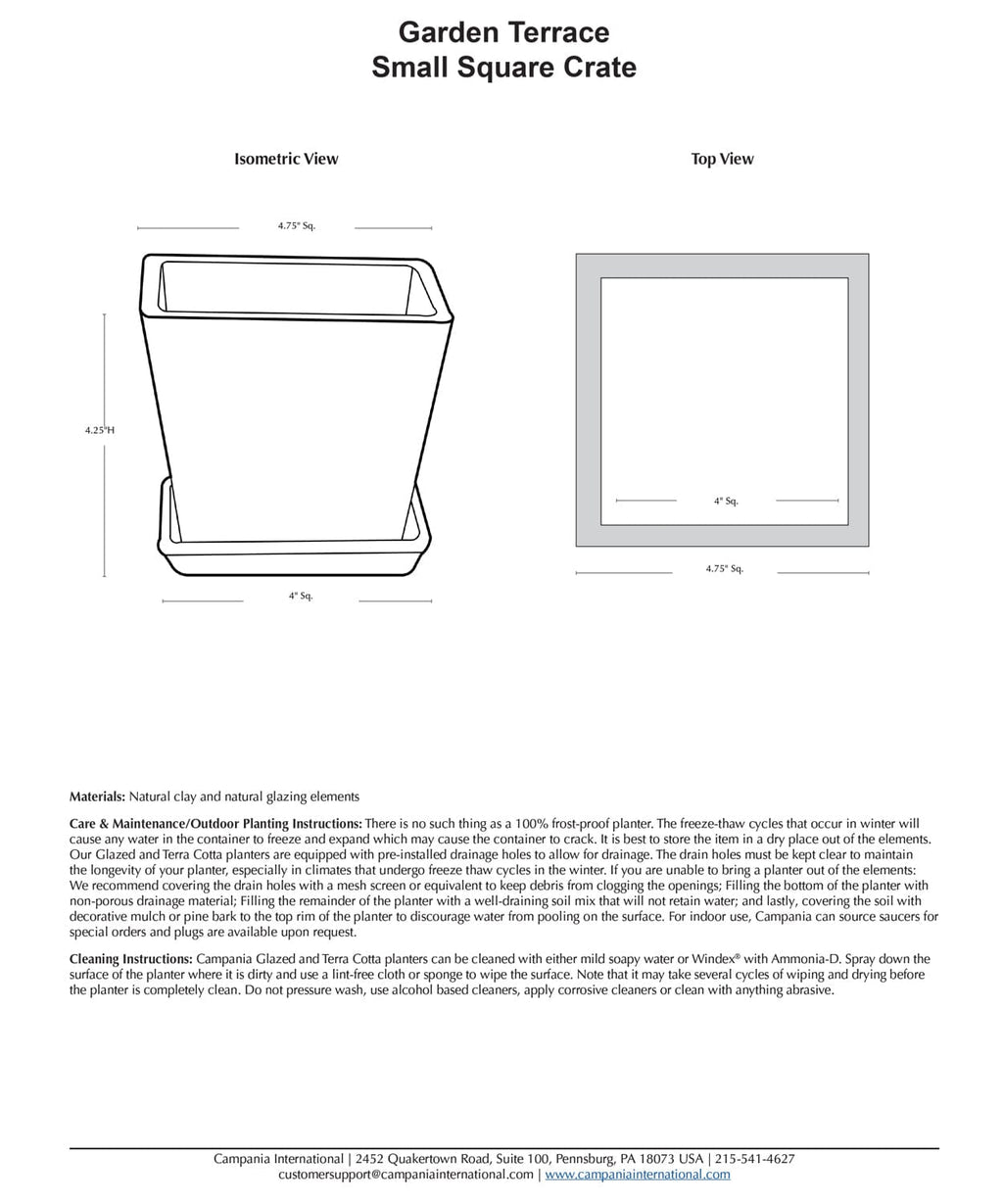 Garden Terrace
Small Square Crate

Isometric View

4.75" Sq.

4.25"H

4" Sq.

Top View

4" Sq.

4.75" Sq.

Materials: Natural clay and natural glazing elements

Care & Maintenance/Outdoor Planting Instructions: There is no such thing as a 100% frost-proof planter. The freeze-thaw cycles that occur in winter will cause any water in the container to freeze and expand which may cause the container to crack. It is best to store the item in a dry place out of the elements. Our Glazed and Terra Cotta planters are equipped with pre-installed drainage holes to allow for drainage. The drain holes must be kept clear to maintain the longevity of your planter, especially in climates that undergo freeze thaw cycles in the winter. If you are unable to bring a planter out of the elements: We recommend covering the drain holes with a mesh screen or equivalent to keep debris from clogging the openings; Filling the bottom of the planter with non-porous drainage material; Filling the remainder of the planter with a well-draining soil mix that will not retain water; and lastly, covering the soil with decorative mulch or pine bark to the top rim of the planter to discourage water from pooling on the surface. For indoor use, Campania can source saucers for special orders and plugs are available upon request.

Cleaning Instructions: Campania Glazed and Terra Cotta planters can be cleaned with either mild soapy water or Windex® with Ammonia-D. Spray down the surface of the planter where it is dirty and use a lint-free cloth or sponge to wipe the surface. Note that it may take several cycles of wiping and drying before the planter is completely clean. Do not pressure wash, use alcohol based cleaners, apply corrosive cleaners or clean with anything abrasive.

Campania International | 2452 Quakertown Road, Suite 100, Pennsburg, PA 18073 USA | 215-541-4627
customersupport@campaniainternational.com | www.campaniainternational.com